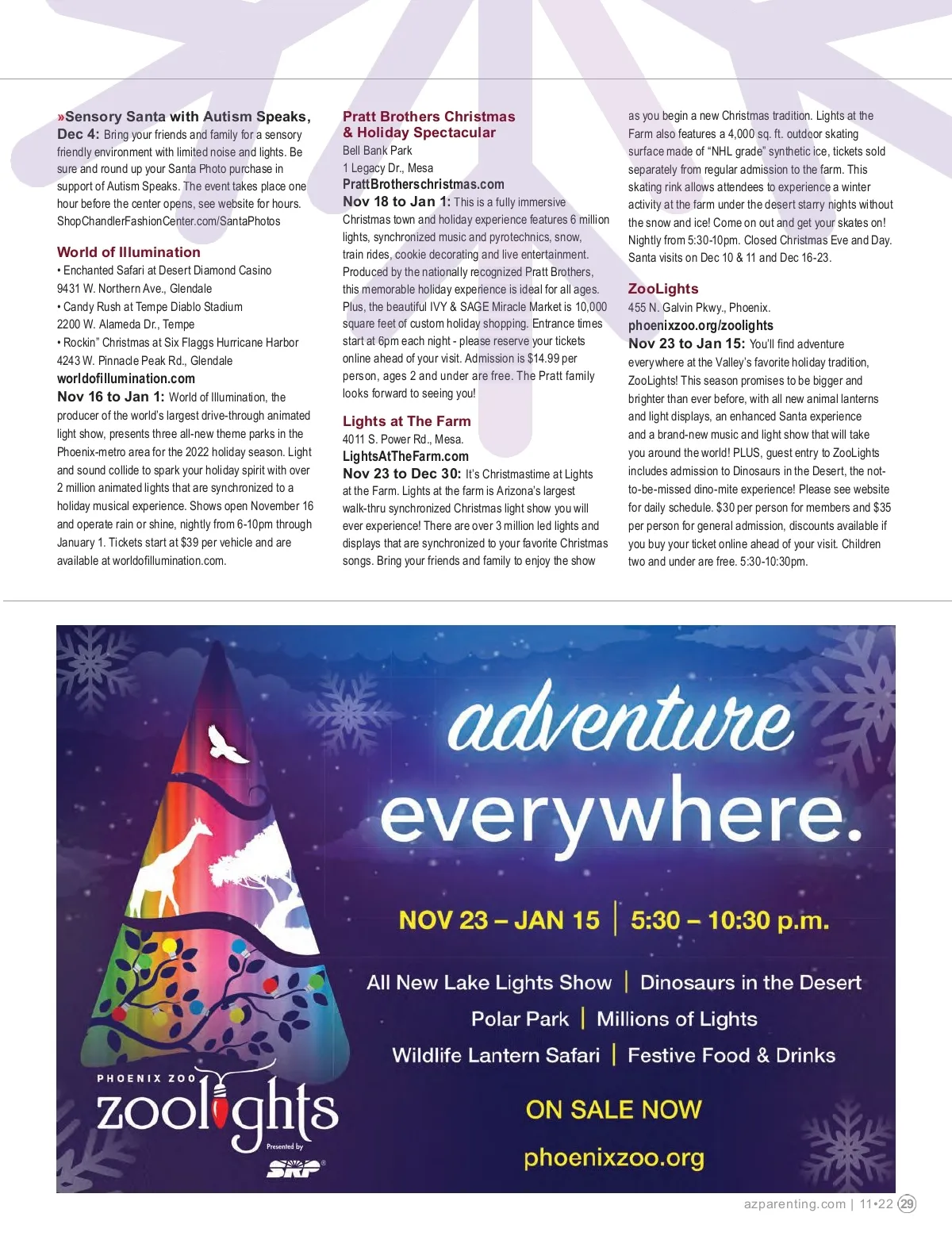 »Sensory Santa with Autism Speaks, Dec 4: Bring your friends and family for a sensory friendly environment with limited noise and lights. Be sure and round up your Santa Photo purchase in support of Autism Speaks. The event takes place one hour before the center opens, see website for hours. ShopChandlerFashionCenter.com/SantaPhotos

World of Illumination
• Enchanted Safari at Desert Diamond Casino
9431 W. Northern Ave., Glendale
• Candy Rush at Tempe Diablo Stadium
2200 W. Alameda Dr., Tempe
• Rockin" Christmas at Six Flaggs Hurricane Harbor
4243 W. Pinnacle Peak Rd., Glendale
worldofillumination.com
Nov 16 to Jan 1: World of Illumination, the producer of the world's largest drive-through animated light show, presents three all-new theme parks in the Phoenix-metro area for the 2022 holiday season. Light and sound collide to spark your holiday spirit with over 2 million animated lights that are synchronized to a holiday musical experience. Shows open November 16 and operate rain or shine, nightly from 6-10pm through January 1. Tickets start at $39 per vehicle and are available at worldofillumination.com.

Pratt Brothers Christmas & Holiday Spectacular
Bell Bank Park
1 Legacy Dr., Mesa
PrattBrotherschristmas.com
Nov 18 to Jan 1: This is a fully immersive Christmas town and holiday experience features 6 million lights, synchronized music and pyrotechnics, snow, train rides, cookie decorating and live entertainment. Produced by the nationally recognized Pratt Brothers, this memorable holiday experience is ideal for all ages. Plus, the beautiful IVY & SAGE Miracle Market is 10,000 square feet of custom holiday shopping. Entrance times start at 6pm each night - please reserve your tickets online ahead of your visit. Admission is $14.99 per person, ages 2 and under are free. The Pratt family looks forward to seeing you!

Lights at The Farm
4011 S. Power Rd., Mesa.
LightsAtTheFarm.com
Nov 23 to Dec 30: It's Christmastime at Lights at the Farm. Lights at the farm is Arizona's largest walk-thru synchronized Christmas light show you will ever experience! There are over 3 million led lights and displays that are synchronized to your favorite Christmas songs. Bring your friends and family to enjoy the show as you begin a new Christmas tradition. Lights at the Farm also features a 4,000 sq. ft. outdoor skating surface made of "NHL grade" synthetic ice, tickets sold separately from regular admission to the farm. This skating rink allows attendees to experience a winter activity at the farm under the desert starry nights without the snow and ice! Come on out and get your skates on! Nightly from 5:30-10pm. Closed Christmas Eve and Day. Santa visits on Dec 10 & 11 and Dec 16-23.

ZooLights
455 N. Galvin Pkwy., Phoenix.
phoenixzoo.org/zoolights
Nov 23 to Jan 15: You'll find adventure everywhere at the Valley's favorite holiday tradition, ZooLights! This season promises to be bigger and brighter than ever before, with all new animal lanterns and light displays, an enhanced Santa experience and a brand-new music and light show that will take you around the world! PLUS, guest entry to ZooLights includes admission to Dinosaurs in the Desert, the not-to-be-missed dino-mite experience! Please see website for daily schedule. $30 per person for members and $35 per person for general admission, discounts available if you buy your ticket online ahead of your visit. Children two and under are free. 5:30-10:30pm.

adventure everywhere.

NOV 23 – JAN 15 | 5:30 – 10:30 p.m.

All New Lake Lights Show | Dinosaurs in the Desert
Polar Park | Millions of Lights
Wildlife Lantern Safari | Festive Food & Drinks

ON SALE NOW
phoenixzoo.org

PHOENIX ZOO
zoolights
Presented by
SRP

azparenting.com | 11•22 29